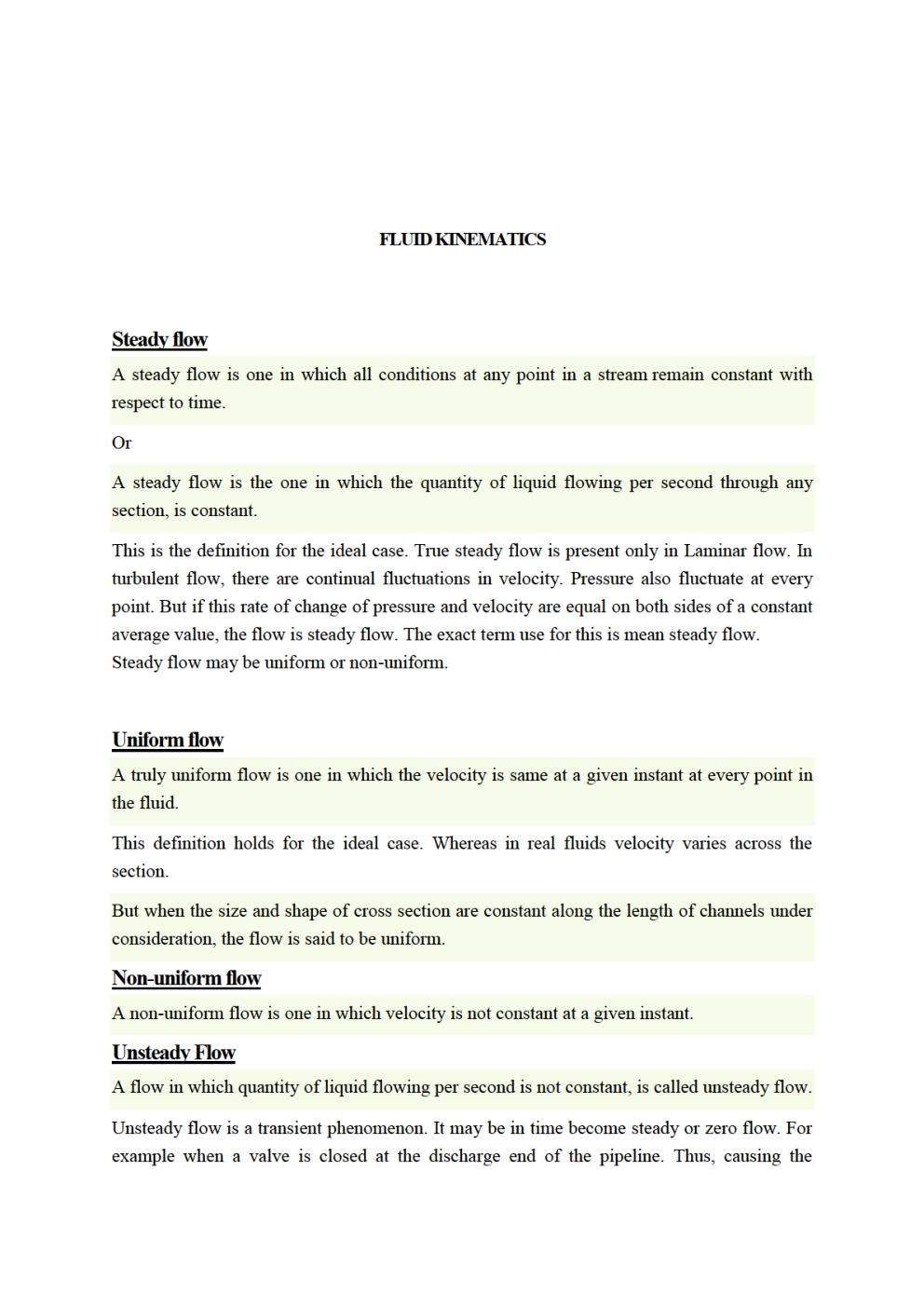 FLUID KINEMATICS

Steady flow

A steady flow is one in which all conditions at any point in a stream remain constant with respect to time.

Or

A steady flow is the one in which the quantity of liquid flowing per second through any section, is constant.

This is the definition for the ideal case. True steady flow is present only in Laminar flow. In turbulent flow, there are continual fluctuations in velocity. Pressure also fluctuate at every point. But if this rate of change of pressure and velocity are equal on both sides of a constant average value, the flow is steady flow. The exact term use for this is mean steady flow.
Steady flow may be uniform or non-uniform.

Uniform flow

A truly uniform flow is one in which the velocity is same at a given instant at every point in the fluid.

This definition holds for the ideal case. Whereas in real fluids velocity varies across the section.

But when the size and shape of cross section are constant along the length of channels under consideration, the flow is said to be uniform.

Non-uniform flow

A non-uniform flow is one in which velocity is not constant at a given instant.

Unsteady Flow

A flow in which quantity of liquid flowing per second is not constant, is called unsteady flow.

Unsteady flow is a transient phenomenon. It may be in time become steady or zero flow. For example when a valve is closed at the discharge end of the pipeline. Thus, causing the